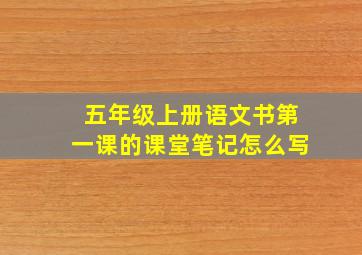 五年级上册语文书第一课的课堂笔记怎么写